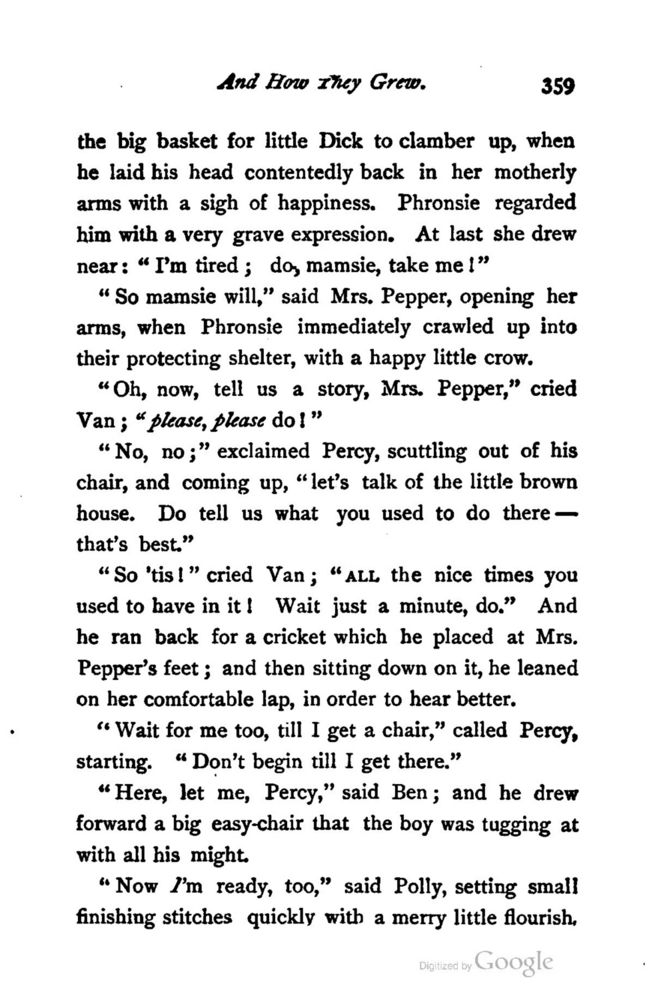 And How They Grew. 359

the big basket for little Dick to clamber up, when he laid his head contentedly back in her motherly arms with a sigh of happiness. Phronsie regarded him with a very grave expression. At last she drew near: "I'm tired; do, mamsie, take me!"

"So mamsie will," said Mrs. Pepper, opening her arms, when Phronsie immediately crawled up into their protecting shelter, with a happy little crow.

"Oh, now, tell us a story, Mrs. Pepper," cried Van; "please, please do!"

"No, no;" exclaimed Percy, scuttling out of his chair, and coming up, "let's talk of the little brown house. Do tell us what you used to do there — that's best."

"So 'tis!" cried Van; "ALL the nice times you used to have in it! Wait just a minute, do." And he ran back for a cricket which he placed at Mrs. Pepper's feet; and then sitting down on it, he leaned on her comfortable lap, in order to hear better.

"Wait for me too, till I get a chair," called Percy, starting. "Don't begin till I get there."

"Here, let me, Percy," said Ben; and he drew forward a big easy-chair that the boy was tugging at with all his might.

"Now I'm ready, too," said Polly, setting small finishing stitches quickly with a merry little flourish.

Digitized by Google